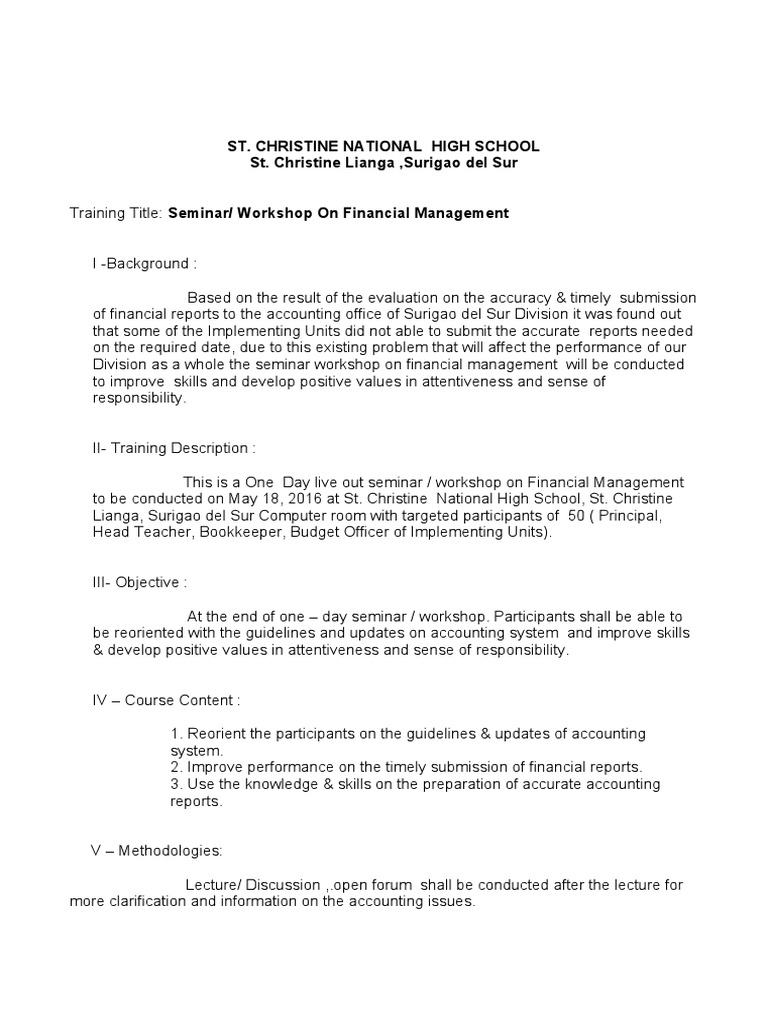 ST. CHRISTINE NATIONAL HIGH SCHOOL
St. Christine Lianga ,Surigao del Sur

Training Title: Seminar/ Workshop On Financial Management

I -Background :

Based on the result of the evaluation on the accuracy & timely submission of financial reports to the accounting office of Surigao del Sur Division it was found out that some of the Implementing Units did not able to submit the accurate reports needed on the required date, due to this existing problem that will affect the performance of our Division as a whole the seminar workshop on financial management will be conducted to improve skills and develop positive values in attentiveness and sense of responsibility.

II- Training Description :

This is a One Day live out seminar / workshop on Financial Management to be conducted on May 18, 2016 at St. Christine National High School, St. Christine Lianga, Surigao del Sur Computer room with targeted participants of 50 ( Principal, Head Teacher, Bookkeeper, Budget Officer of Implementing Units).

III- Objective :

At the end of one – day seminar / workshop. Participants shall be able to be reoriented with the guidelines and updates on accounting system and improve skills & develop positive values in attentiveness and sense of responsibility.

IV – Course Content :

1. Reorient the participants on the guidelines & updates of accounting system.
2. Improve performance on the timely submission of financial reports.
3. Use the knowledge & skills on the preparation of accurate accounting reports.

V – Methodologies:

Lecture/ Discussion ,.open forum shall be conducted after the lecture for more clarification and information on the accounting issues.